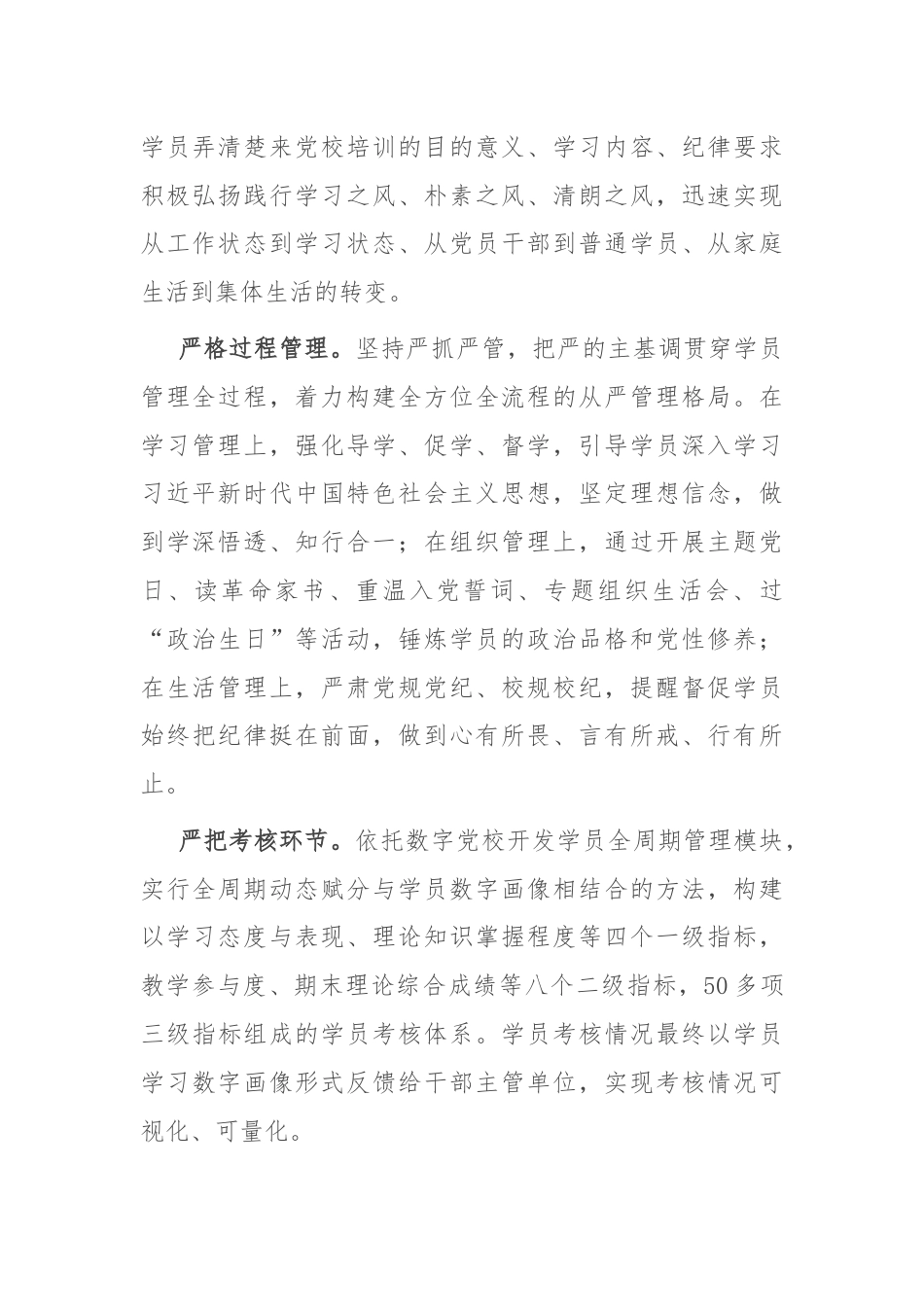 学员弄清楚来党校培训的目的意义、学习内容、纪律要求积极弘扬践行学习之风、朴素之风、清朗之风，迅速实现从工作状态到学习状态、从党员干部到普通学员、从家庭生活到集体生活的转变。

严格过程管理。坚持严抓严管，把严的主基调贯穿学员管理全过程，着力构建全方位全流程的从严管理格局。在学习管理上，强化导学、促学、督学，引导学员深入学习习近平新时代中国特色社会主义思想，坚定理想信念，做到学深悟透、知行合一；在组织管理上，通过开展主题党日、读革命家书、重温入党誓词、专题组织生活会、过“政治生日”等活动，锤炼学员的政治品格和党性修养；在生活管理上，严肃党规党纪、校规校纪，提醒督促学员始终把纪律挺在前面，做到心有所畏、言有所戒、行有所止。

严把考核环节。依托数字党校开发学员全周期管理模块，实行全周期动态赋分与学员数字画像相结合的方法，构建以学习态度与表现、理论知识掌握程度等四个一级指标，教学参与度、期末理论综合成绩等八个二级指标，50多项三级指标组成的学员考核体系。学员考核情况最终以学员学习数字画像形式反馈给干部主管单位，实现考核情况可视化、可量化。